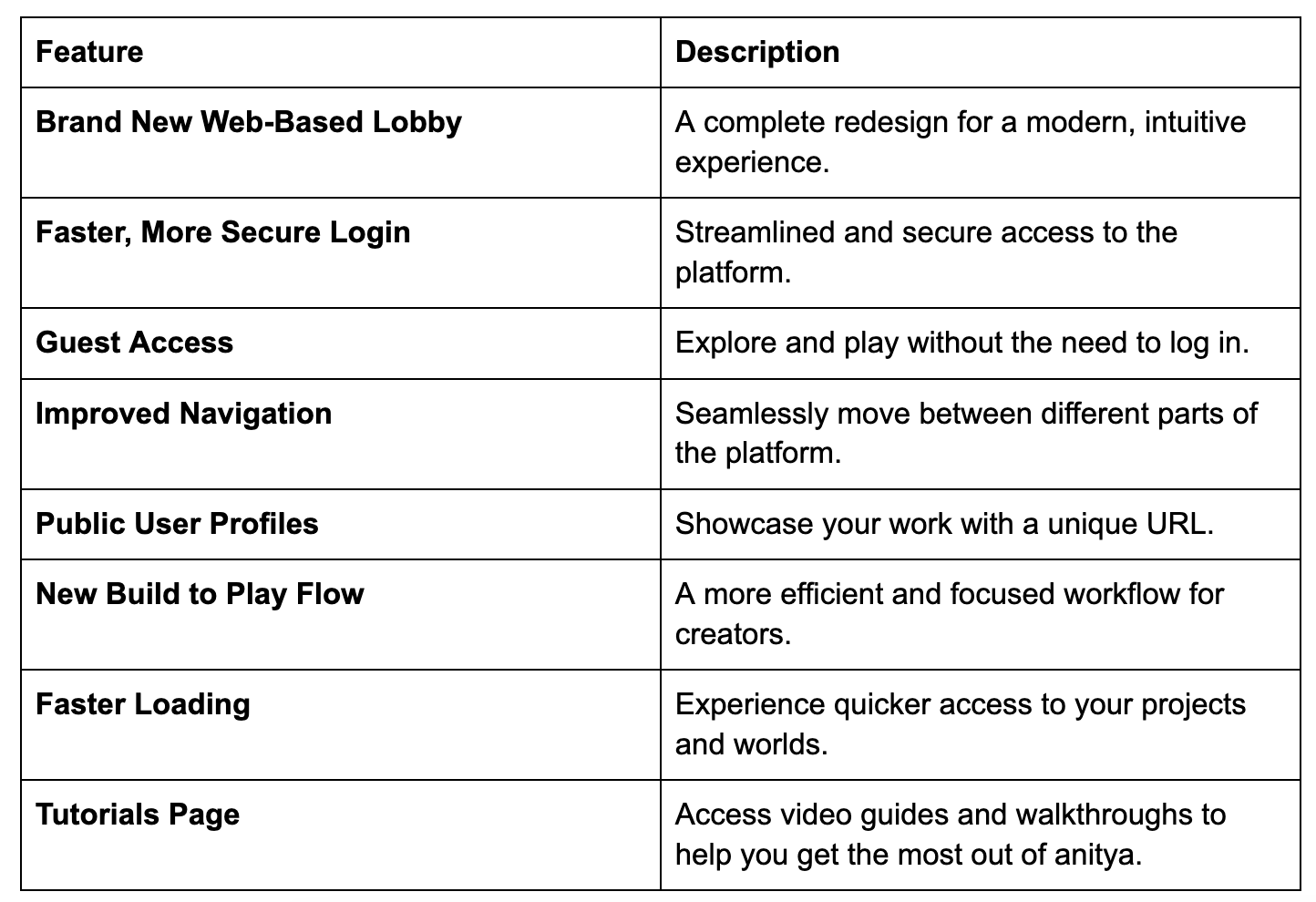 | Feature | Description |
|---|---|
| Brand New Web-Based Lobby | A complete redesign for a modern, intuitive experience. |
| Faster, More Secure Login | Streamlined and secure access to the platform. |
| Guest Access | Explore and play without the need to log in. |
| Improved Navigation | Seamlessly move between different parts of the platform. |
| Public User Profiles | Showcase your work with a unique URL. |
| New Build to Play Flow | A more efficient and focused workflow for creators. |
| Faster Loading | Experience quicker access to your projects and worlds. |
| Tutorials Page | Access video guides and walkthroughs to help you get the most out of anitya. |